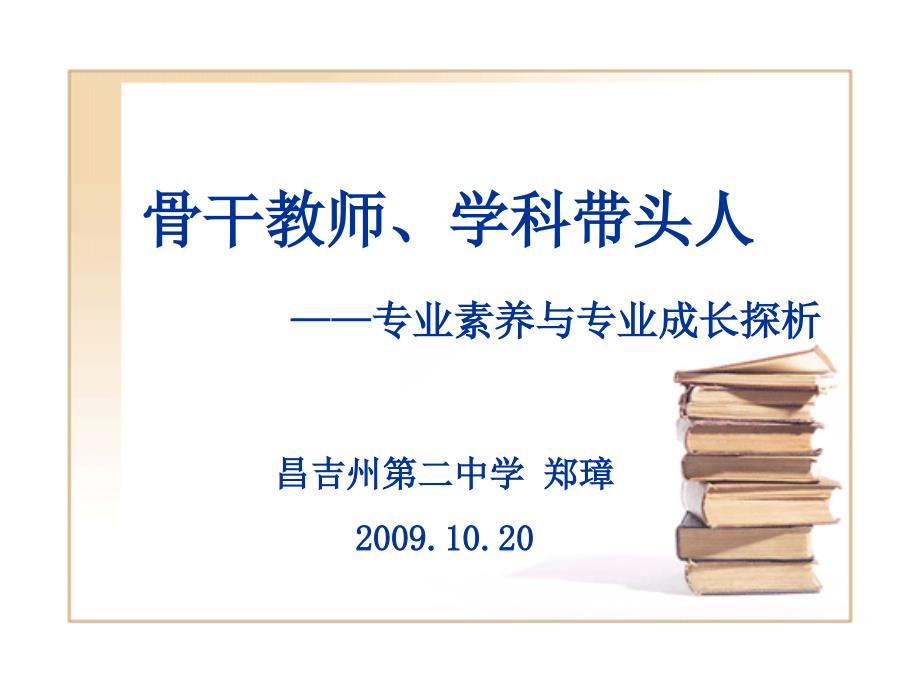 骨干教师、学科带头人

——专业素养与专业成长探析

昌吉州第二中学 郑璋

2009.10.20